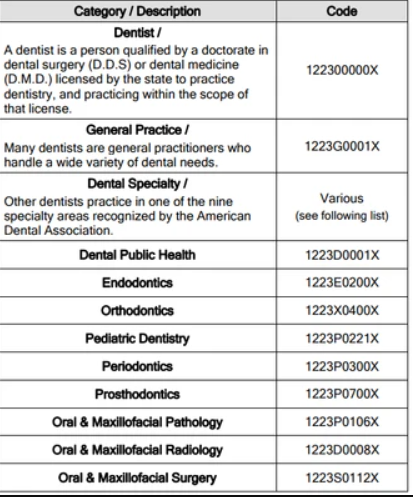 | Category / Description | Code |
|---|---|
| Dentist / A dentist is a person qualified by a doctorate in dental surgery (D.D.S) or dental medicine (D.M.D.) licensed by the state to practice dentistry, and practicing within the scope of that license. | 122300000X |
| General Practice / Many dentists are general practitioners who handle a wide variety of dental needs. | 1223G0001X |
| Dental Specialty / Other dentists practice in one of the nine specialty areas recognized by the American Dental Association. | Various (see following list) |
| Dental Public Health | 1223D0001X |
| Endodontics | 1223E0200X |
| Orthodontics | 1223X0400X |
| Pediatric Dentistry | 1223P0221X |
| Periodontics | 1223P0300X |
| Prosthodontics | 1223P0700X |
| Oral & Maxillofacial Pathology | 1223P0106X |
| Oral & Maxillofacial Radiology | 1223D0008X |
| Oral & Maxillofacial Surgery | 1223S0112X |